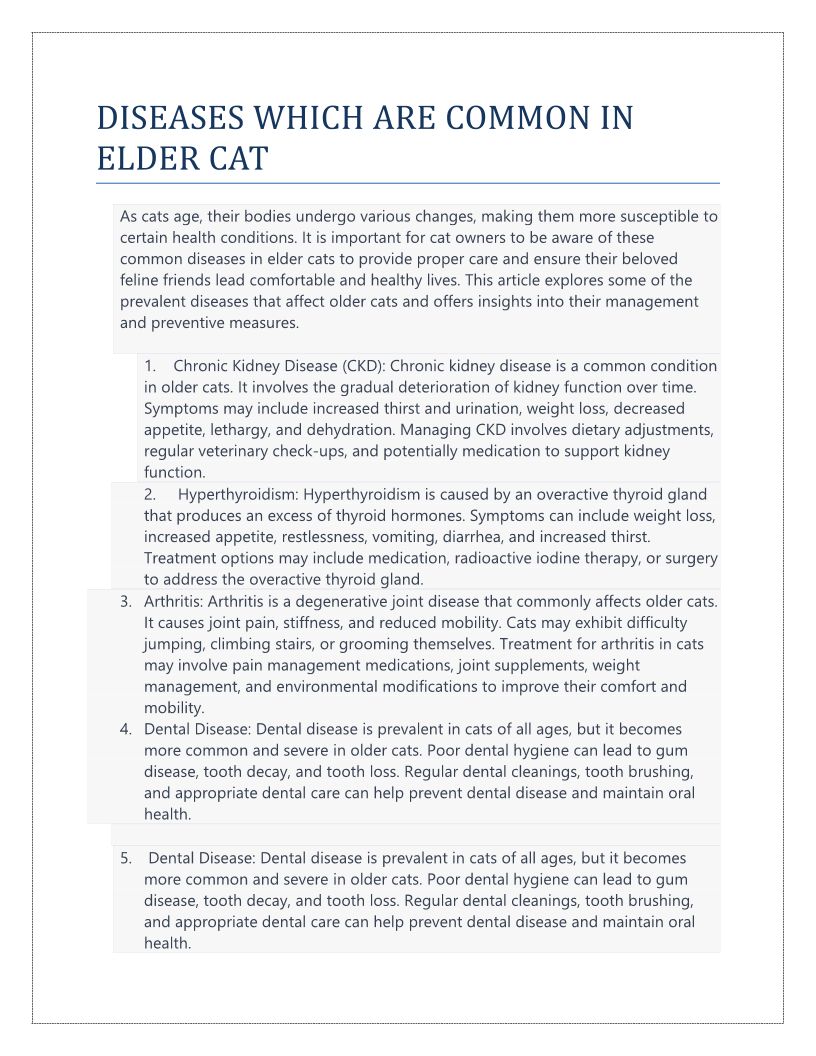 DISEASES WHICH ARE COMMON IN ELDER CAT

As cats age, their bodies undergo various changes, making them more susceptible to certain health conditions. It is important for cat owners to be aware of these common diseases in elder cats to provide proper care and ensure their beloved feline friends lead comfortable and healthy lives. This article explores some of the prevalent diseases that affect older cats and offers insights into their management and preventive measures.

1. Chronic Kidney Disease (CKD): Chronic kidney disease is a common condition in older cats. It involves the gradual deterioration of kidney function over time. Symptoms may include increased thirst and urination, weight loss, decreased appetite, lethargy, and dehydration. Managing CKD involves dietary adjustments, regular veterinary check-ups, and potentially medication to support kidney function.

2. Hyperthyroidism: Hyperthyroidism is caused by an overactive thyroid gland that produces an excess of thyroid hormones. Symptoms can include weight loss, increased appetite, restlessness, vomiting, diarrhea, and increased thirst. Treatment options may include medication, radioactive iodine therapy, or surgery to address the overactive thyroid gland.

3. Arthritis: Arthritis is a degenerative joint disease that commonly affects older cats. It causes joint pain, stiffness, and reduced mobility. Cats may exhibit difficulty jumping, climbing stairs, or grooming themselves. Treatment for arthritis in cats may involve pain management medications, joint supplements, weight management, and environmental modifications to improve their comfort and mobility.

4. Dental Disease: Dental disease is prevalent in cats of all ages, but it becomes more common and severe in older cats. Poor dental hygiene can lead to gum disease, tooth decay, and tooth loss. Regular dental cleanings, tooth brushing, and appropriate dental care can help prevent dental disease and maintain oral health.

5. Dental Disease: Dental disease is prevalent in cats of all ages, but it becomes more common and severe in older cats. Poor dental hygiene can lead to gum disease, tooth decay, and tooth loss. Regular dental cleanings, tooth brushing, and appropriate dental care can help prevent dental disease and maintain oral health.